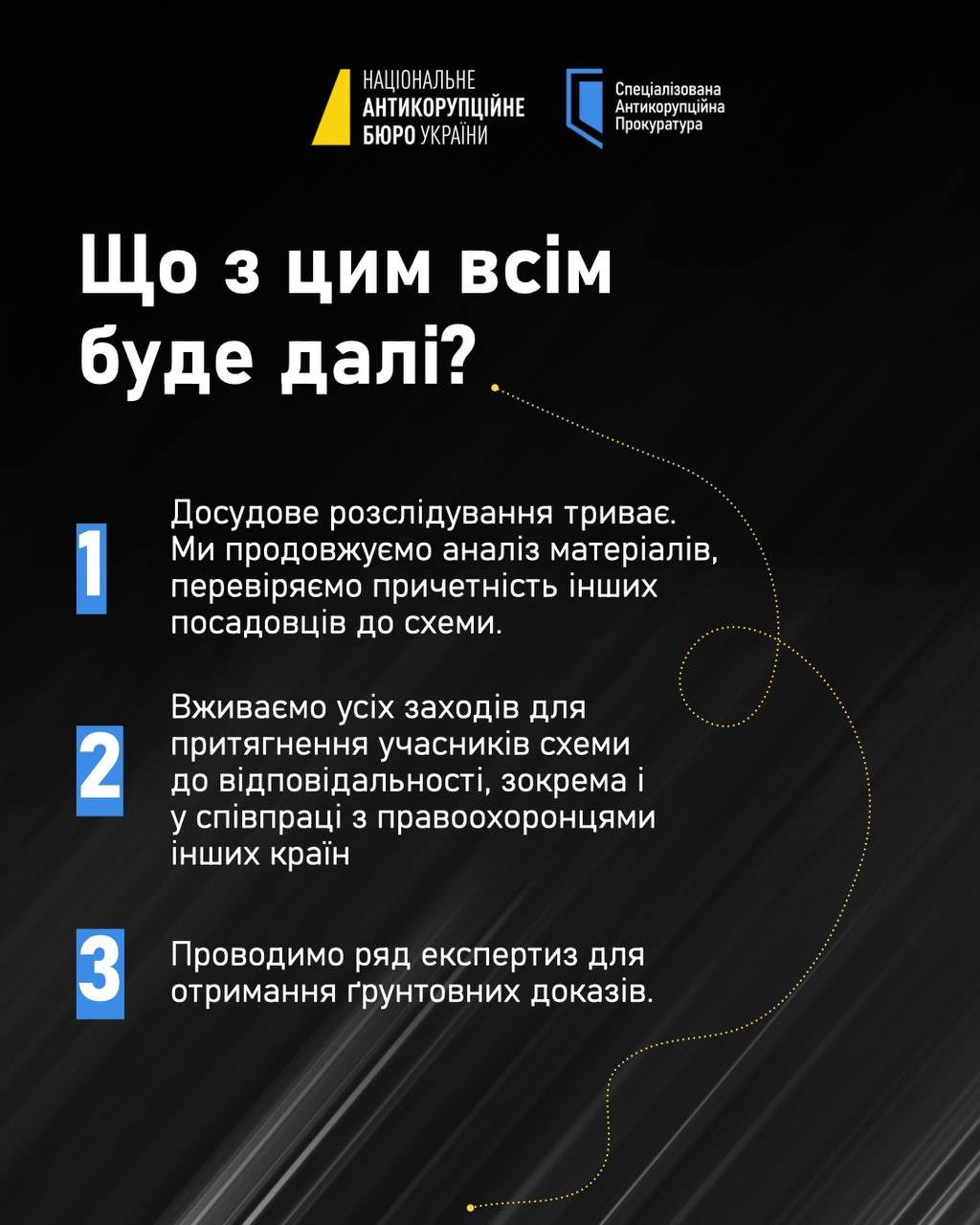 НАЦІОНАЛЬНЕ АНТИКОРУПЦІЙНЕ БЮРО УКРАЇНИ

Спеціалізована Антикорупційна Прокуратура

Що з цим всім буде далі?

1

Досудове розслідування триває. Ми продовжуємо аналіз матеріалів, перевіряємо причетність інших посадовців до схеми.

2

Вживаємо усіх заходів для притягнення учасників схеми до відповідальності, зокрема і у співпраці з правоохоронцями інших країн

3

Проводимо ряд експертиз для отримання ґрунтовних доказів.